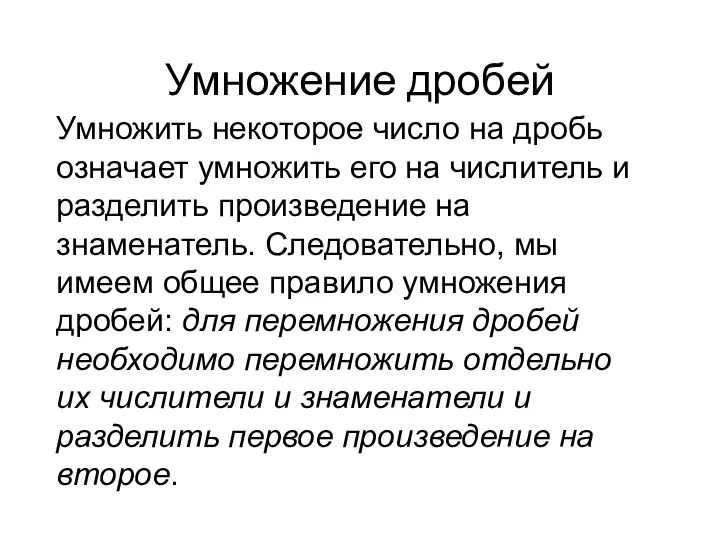 Умножение дробей

Умножить некоторое число на дробь означает умножить его на числитель и разделить произведение на знаменатель. Следовательно, мы имеем общее правило умножения дробей: для перемножения дробей необходимо перемножить отдельно их числители и знаменатели и разделить первое произведение на второе.